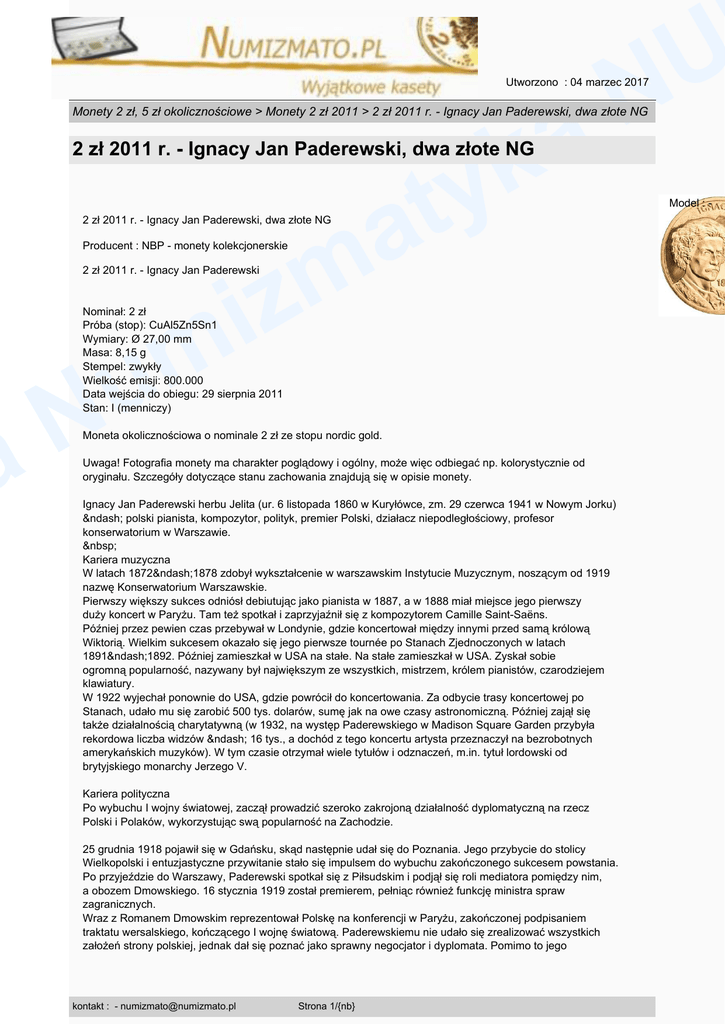 NUMIZMATO.PL
Wyjątkowe kasety

Utworzono : 04 marzec 2017

Monety 2 zł, 5 zł okolicznościowe > Monety 2 zł 2011 > 2 zł 2011 r. - Ignacy Jan Paderewski, dwa złote NG

2 zł 2011 r. - Ignacy Jan Paderewski, dwa złote NG

Model

2 zł 2011 r. - Ignacy Jan Paderewski, dwa złote NG

Producent : NBP - monety kolekcjonerskie

2 zł 2011 r. - Ignacy Jan Paderewski

Nominał: 2 zł
Próba (stop): CuAl5Zn5Sn1
Wymiary: Ø 27,00 mm
Masa: 8,15 g
Stempel: zwykły
Wielkość emisji: 800.000
Data wejścia do obiegu: 29 sierpnia 2011
Stan: I (menniczy)

Moneta okolicznościowa o nominale 2 zł ze stopu nordic gold.

Uwaga! Fotografia monety ma charakter poglądowy i ogólny, może więc odbiegać np. kolorystycznie od oryginału. Szczegóły dotyczące stanu zachowania znajdują się w opisie monety.

Ignacy Jan Paderewski herbu Jelita (ur. 6 listopada 1860 w Kuryłówce, zm. 29 czerwca 1941 w Nowym Jorku) &ndash; polski pianista, kompozytor, polityk, premier Polski, działacz niepodległościowy, profesor konserwatorium w Warszawie.
&nbsp;
Kariera muzyczna
W latach 1872&ndash;1878 zdobył wykształcenie w warszawskim Instytucie Muzycznym, noszącym od 1919 nazwę Konserwatorium Warszawskie.
Pierwszy większy sukces odniósł debiutując jako pianista w 1887, a w 1888 miał miejsce jego pierwszy duży koncert w Paryżu. Tam też spotkał i zaprzyjaźnił się z kompozytorem Camille Saint-Saëns.
Później przez pewien czas przebywał w Londynie, gdzie koncertował między innymi przed samą królową Wiktorią. Wielkim sukcesem okazało się jego pierwsze tournée po Stanach Zjednoczonych w latach 1891&ndash;1892. Później zamieszkał w USA na stałe. Na stałe zamieszkał w USA. Zyskał sobie ogromną popularność, nazywany był największym ze wszystkich, mistrzem, królem pianistów, czarodziejem klawiatury.
W 1922 wyjechał ponownie do USA, gdzie powrócił do koncertowania. Za odbycie trasy koncertowej po Stanach, udało mu się zarobić 500 tys. dolarów, sumę jak na owe czasy astronomiczną. Później zajął się także działalnością charytatywną (w 1932, na występ Paderewskiego w Madison Square Garden przybyła rekordowa liczba widzów &ndash; 16 tys., a dochód z tego koncertu artysta przeznaczył na bezrobotnych amerykańskich muzyków). W tym czasie otrzymał wiele tytułów i odznaczeń, m.in. tytuł lordowski od brytyjskiego monarchy Jerzego V.

Kariera polityczna
Po wybuchu I wojny światowej, zaczął prowadzić szeroko zakrojoną działalność dyplomatyczną na rzecz Polski i Polaków, wykorzystując swą popularność na Zachodzie.

25 grudnia 1918 pojawił się w Gdańsku, skąd następnie udał się do Poznania. Jego przybycie do stolicy Wielkopolski i entuzjastyczne przywitanie stało się impulsem do wybuchu zakończonego sukcesem powstania.
Po przyjeździe do Warszawy, Paderewski spotkał się z Piłsudskim i podjął się roli mediatora pomiędzy nim, a obozem Dmowskiego. 16 stycznia 1919 został premierem, pełniąc również funkcję ministra spraw zagranicznych.
Wraz z Romanem Dmowskim reprezentował Polskę na konferencji w Paryżu, zakończonej podpisaniem traktatu wersalskiego, kończącego I wojnę światową. Paderewskiemu nie udało się zrealizować wszystkich założeń strony polskiej, jednak dał się poznać jako sprawny negocjator i dyplomata. Pomimo to jego

kontakt : - numizmato@numizmato.pl    Strona 1/{nb}